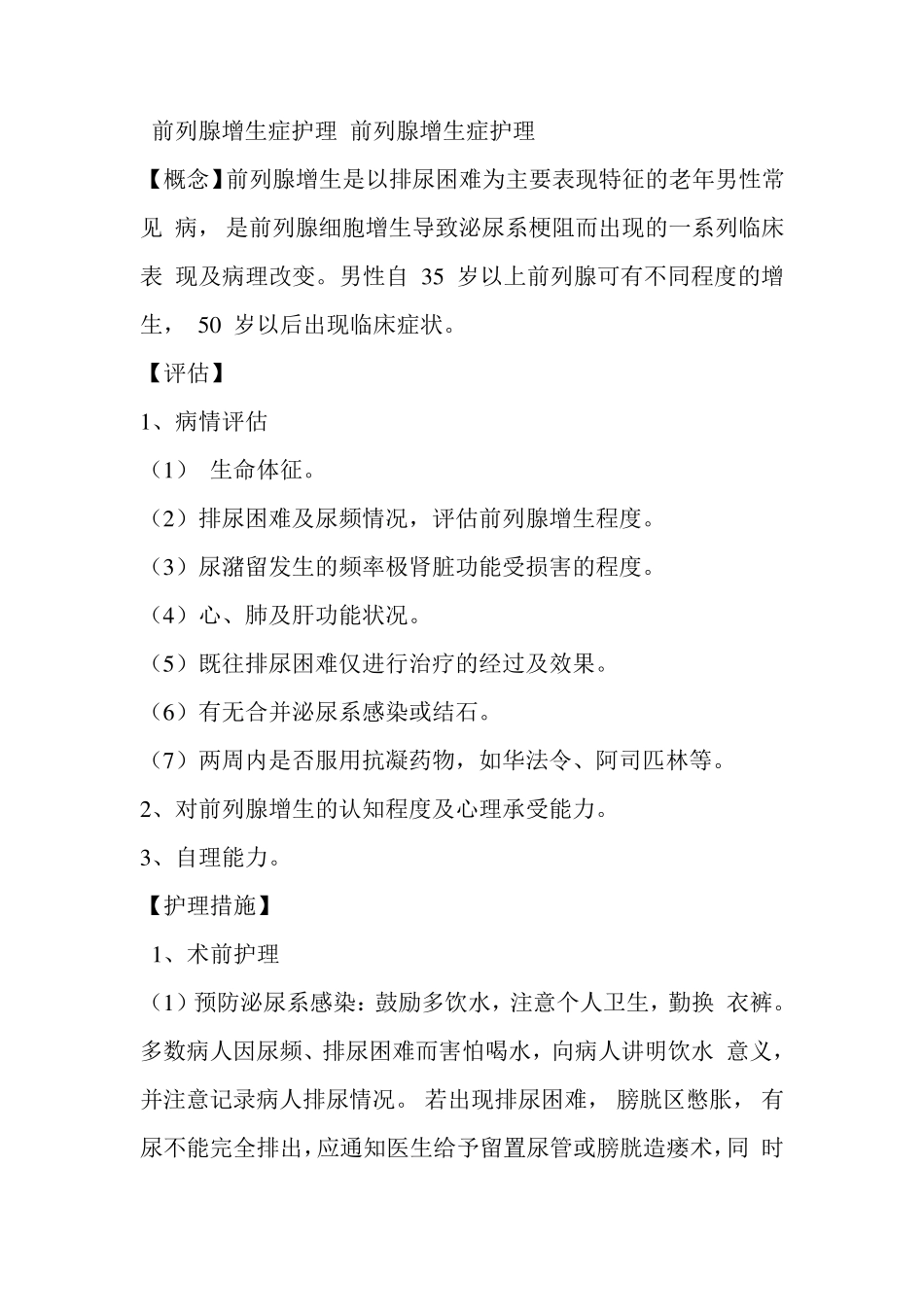 前列腺增生症护理 前列腺增生症护理

【概念】前列腺增生是以排尿困难为主要表现特征的老年男性常见 病， 是前列腺细胞增生导致泌尿系梗阻而出现的一系列临床表 现及病理改变。男性自 35 岁以上前列腺可有不同程度的增生， 50 岁以后出现临床症状。

【评估】

1、病情评估

（1） 生命体征。

（2）排尿困难及尿频情况，评估前列腺增生程度。

（3）尿潴留发生的频率极肾脏功能受损害的程度。

（4）心、肺及肝功能状况。

（5）既往排尿困难仅进行治疗的经过及效果。

（6）有无合并泌尿系感染或结石。

（7）两周内是否服用抗凝药物，如华法令、阿司匹林等。

2、对前列腺增生的认知程度及心理承受能力。

3、自理能力。

【护理措施】

1、术前护理

（1）预防泌尿系感染：鼓励多饮水，注意个人卫生，勤换 衣裤。多数病人因尿频、排尿困难而害怕喝水，向病人讲明饮水 意义，并注意记录病人排尿情况。 若出现排尿困难， 膀胱区憋胀， 有尿不能完全排出，应通知医生给予留置尿管或膀胱造瘘术，同 时